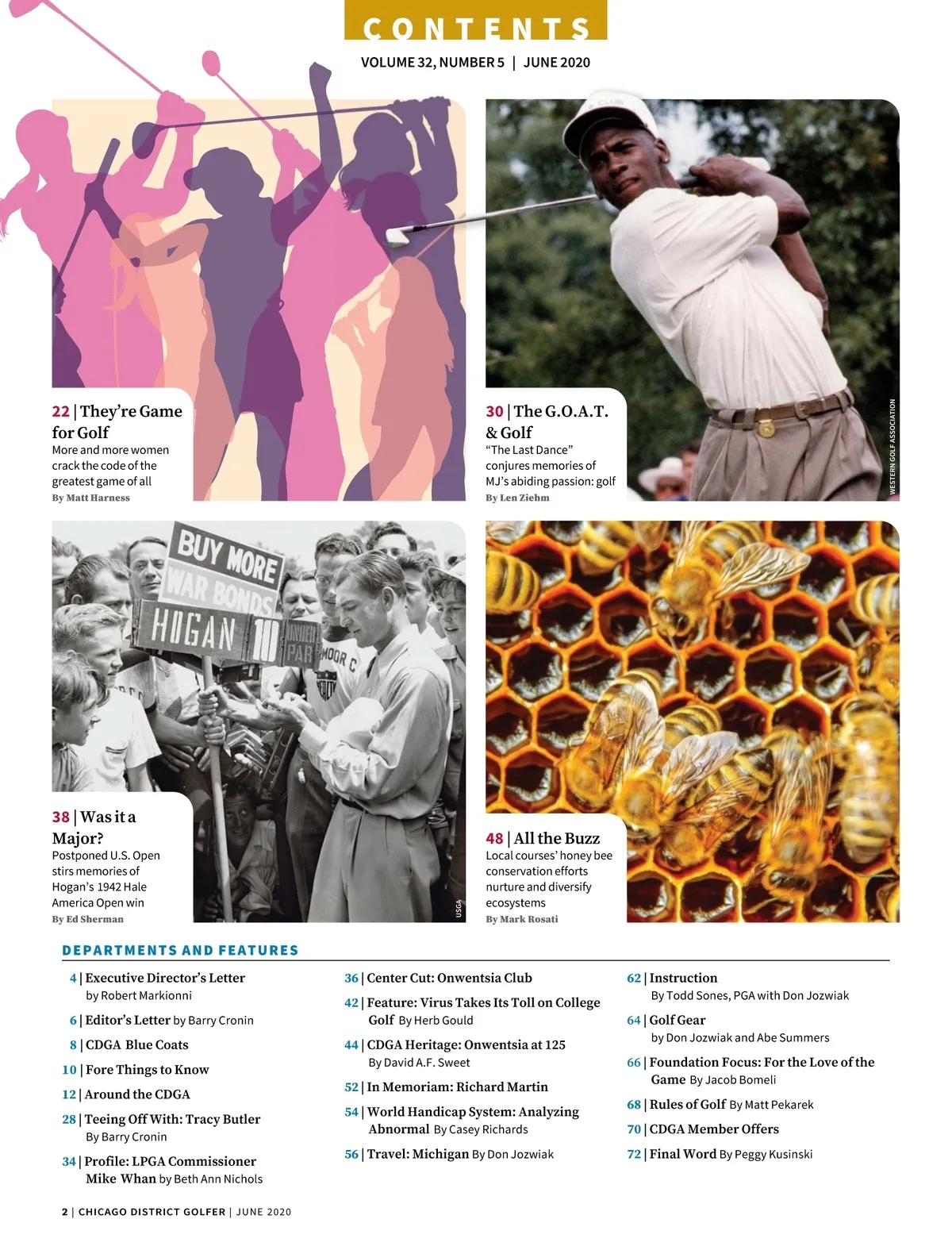 CONTENTS

VOLUME 32, NUMBER 5 | JUNE 2020

22 | They're Game for Golf
More and more women crack the code of the greatest game of all
By Matt Harness

30 | The G.O.A.T. & Golf
"The Last Dance" conjures memories of MJ's abiding passion: golf
By Len Ziehm

WESTERN GOLF ASSOCIATION

BUY MORE WAR BONDS
HOGAN 10 UNDER PAR

38 | Was it a Major?
Postponed U.S. Open stirs memories of Hogan's 1942 Hale America Open win
By Ed Sherman

USGA

48 | All the Buzz
Local courses' honey bee conservation efforts nurture and diversify ecosystems
By Mark Rosati

DEPARTMENTS AND FEATURES

4 | Executive Director's Letter by Robert Markionni

6 | Editor's Letter by Barry Cronin

8 | CDGA Blue Coats

10 | Fore Things to Know

12 | Around the CDGA

28 | Teeing Off With: Tracy Butler By Barry Cronin

34 | Profile: LPGA Commissioner Mike Whan by Beth Ann Nichols

36 | Center Cut: Onwentsia Club

42 | Feature: Virus Takes Its Toll on College Golf By Herb Gould

44 | CDGA Heritage: Onwentsia at 125 By David A.F. Sweet

52 | In Memoriam: Richard Martin

54 | World Handicap System: Analyzing Abnormal By Casey Richards

56 | Travel: Michigan By Don Jozwiak

62 | Instruction By Todd Sones, PGA with Don Jozwiak

64 | Golf Gear by Don Jozwiak and Abe Summers

66 | Foundation Focus: For the Love of the Game By Jacob Bomeli

68 | Rules of Golf By Matt Pekarek

70 | CDGA Member Offers

72 | Final Word By Peggy Kusinski

2 | CHICAGO DISTRICT GOLFER | JUNE 2020